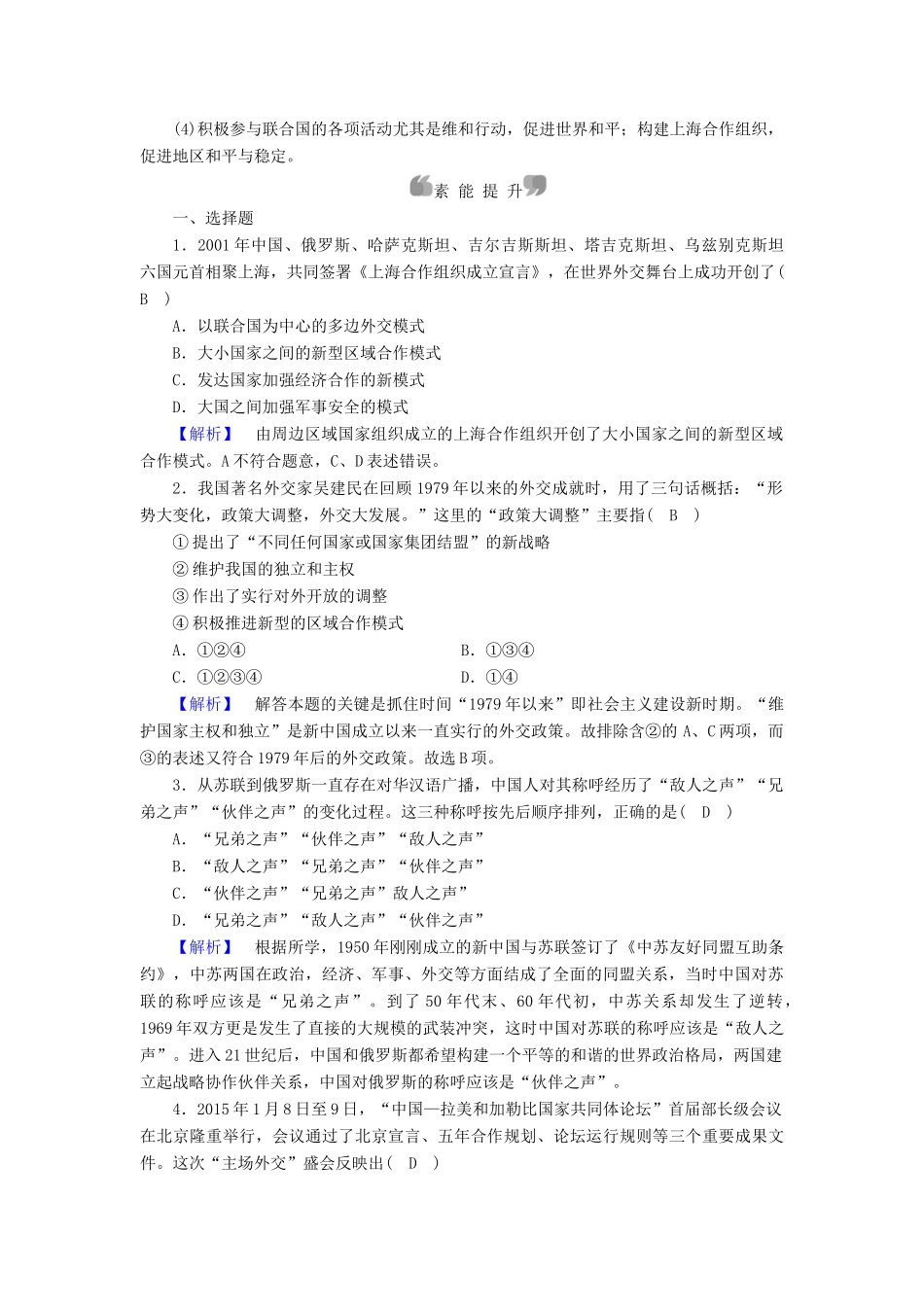 (4)积极参与联合国的各项活动尤其是维和行动，促进世界和平；构建上海合作组织，促进地区和平与稳定。

素 能 提 升

一、选择题

1．2001年中国、俄罗斯、哈萨克斯坦、吉尔吉斯斯坦、塔吉克斯坦、乌兹别克斯坦六国元首相聚上海，共同签署《上海合作组织成立宣言》，在世界外交舞台上成功开创了( B )

A．以联合国为中心的多边外交模式

B．大小国家之间的新型区域合作模式

C．发达国家加强经济合作的新模式

D．大国之间加强军事安全的模式

【解析】 由周边区域国家组织成立的上海合作组织开创了大小国家之间的新型区域合作模式。A不符合题意，C、D表述错误。

2．我国著名外交家吴建民在回顾1979年以来的外交成就时，用了三句话概括：“形势大变化，政策大调整，外交大发展。”这里的“政策大调整”主要指( B )

①提出了“不同任何国家或国家集团结盟”的新战略

②维护我国的独立和主权

③作出了实行对外开放的调整

④积极推进新型的区域合作模式

A．①②④

B．①③④

C．①②③④

D．①④

【解析】 解答本题的关键是抓住时间“1979年以来”即社会主义建设新时期。“维护国家主权和独立”是新中国成立以来一直实行的外交政策。故排除含②的A、C两项，而③的表述又符合1979年后的外交政策。故选B项。

3．从苏联到俄罗斯一直存在对华汉语广播，中国人对其称呼经历了“敌人之声”“兄弟之声”“伙伴之声”的变化过程。这三种称呼按先后顺序排列，正确的是( D )

A．“兄弟之声”“伙伴之声”“敌人之声”

B．“敌人之声”“兄弟之声”“伙伴之声”

C．“伙伴之声”“兄弟之声”敌人之声”

D．“兄弟之声”“敌人之声”“伙伴之声”

【解析】 根据所学，1950年刚刚成立的新中国与苏联签订了《中苏友好同盟互助条约》，中苏两国在政治，经济、军事、外交等方面结成了全面的同盟关系，当时中国对苏联的称呼应该是“兄弟之声”。到了50年代末、60年代初，中苏关系却发生了逆转，1969年双方更是发生了直接的大规模的武装冲突，这时中国对苏联的称呼应该是“敌人之声”。进入21世纪后，中国和俄罗斯都希望构建一个平等的和谐的世界政治格局，两国建立起战略协作伙伴关系，中国对俄罗斯的称呼应该是“伙伴之声”。

4．2015年1月8日至9日，“中国—拉美和加勒比国家共同体论坛”首届部长级会议在北京隆重举行，会议通过了北京宣言、五年合作规划、论坛运行规则等三个重要成果文件。这次“主场外交”盛会反映出( D )